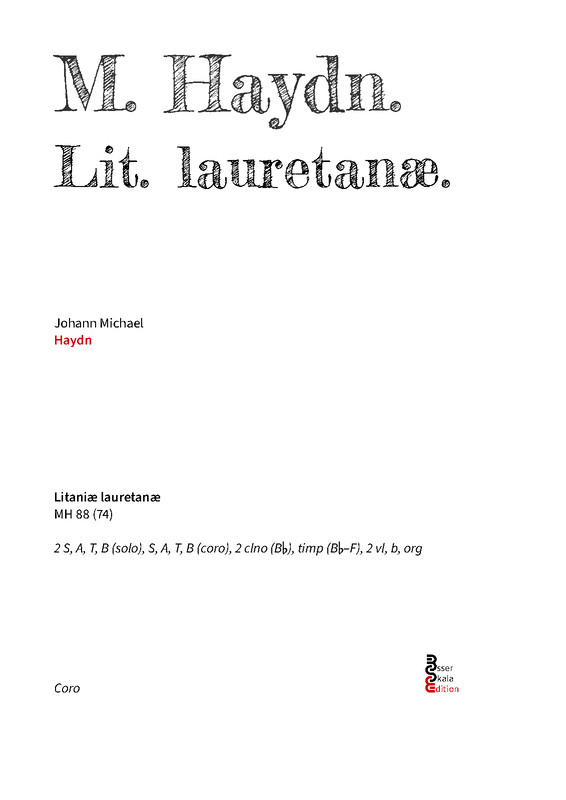 M. Haydn.
Lit. lauretanæ.

Johann Michael
Haydn

Litaniæ lauretanæ
MH 88 (74)

2 S, A, T, B (solo), S, A, T, B (coro), 2 clno (B♭), timp (B♭–F), 2 vl, b, org

Coro

Esser
Skala
Edition